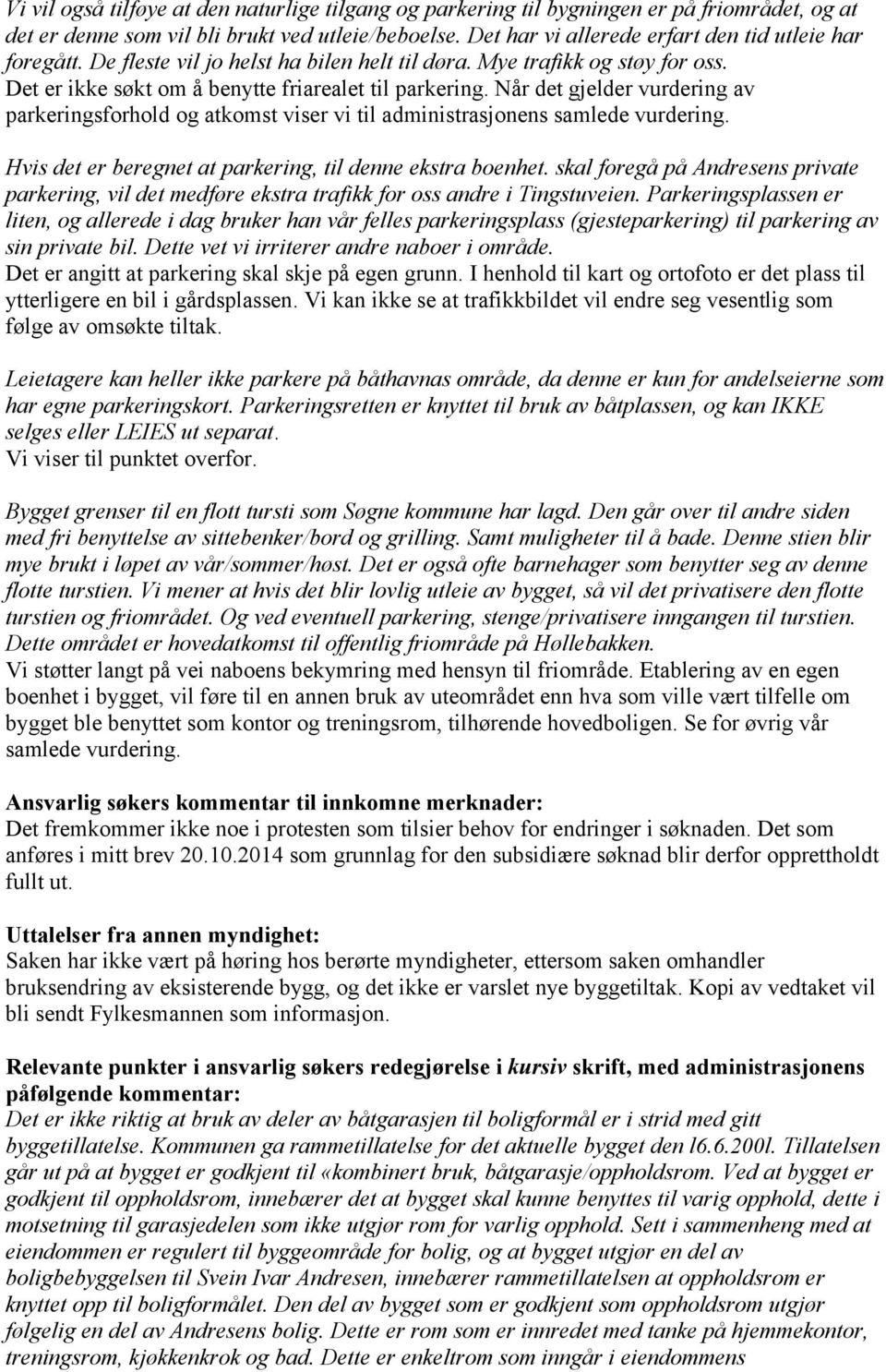 Vi vil også tilføye at den naturlige tilgang og parkering til bygningen er på friområdet, og at det er denne som vil bli brukt ved utleie/beboelse. Det har vi allerede erfart den tid utleie har foregått. De fleste vil jo helst ha bilen helt til døra. Mye trafikk og støy for oss. Det er ikke søkt om å benytte friarealet til parkering. Når det gjelder vurdering av parkeringsforhold og atkomst viser vi til administrasjonens samlede vurdering.

Hvis det er beregnet at parkering, til denne ekstra boenhet. skal foregå på Andresens private parkering, vil det medføre ekstra trafikk for oss andre i Tingstuveien. Parkeringsplassen er liten, og allerede i dag bruker han vår felles parkeringsplass (gjesteparkering) til parkering av sin private bil. Dette vet vi irriterer andre naboer i område.
Det er angitt at parkering skal skje på egen grunn. I henhold til kart og ortofoto er det plass til ytterligere en bil i gårdsplassen. Vi kan ikke se at trafikkbildet vil endre seg vesentlig som følge av omsøkte tiltak.

Leietagere kan heller ikke parkere på båthavnas område, da denne er kun for andelseierne som har egne parkeringskort. Parkeringsretten er knyttet til bruk av båtplassen, og kan IKKE selges eller LEIES ut separat.
Vi viser til punktet overfor.

Bygget grenser til en flott tursti som Søgne kommune har lagd. Den går over til andre siden med fri benyttelse av sittebenker/bord og grilling. Samt muligheter til å bade. Denne stien blir mye brukt i løpet av vår/sommer/høst. Det er også ofte barnehager som benytter seg av denne flotte turstien. Vi mener at hvis det blir lovlig utleie av bygget, så vil det privatisere den flotte turstien og friområdet. Og ved eventuell parkering, stenge/privatisere inngangen til turstien. Dette området er hovedatkomst til offentlig friområde på Høllebakken.
Vi støtter langt på vei naboens bekymring med hensyn til friområde. Etablering av en egen boenhet i bygget, vil føre til en annen bruk av uteområdet enn hva som ville vært tilfelle om bygget ble benyttet som kontor og treningsrom, tilhørende hovedboligen. Se for øvrig vår samlede vurdering.

Ansvarlig søkers kommentar til innkomne merknader:
Det fremkommer ikke noe i protesten som tilsier behov for endringer i søknaden. Det som anføres i mitt brev 20.10.2014 som grunnlag for den subsidiære søknad blir derfor opprettholdt fullt ut.

Uttalelser fra annen myndighet:
Saken har ikke vært på høring hos berørte myndigheter, ettersom saken omhandler bruksendring av eksisterende bygg, og det ikke er varslet nye byggetiltak. Kopi av vedtaket vil bli sendt Fylkesmannen som informasjon.

Relevante punkter i ansvarlig søkers redegjørelse i kursiv skrift, med administrasjonens påfølgende kommentar:
Det er ikke riktig at bruk av deler av båtgarasjen til boligformål er i strid med gitt byggetillatelse. Kommunen ga rammetillatelse for det aktuelle bygget den l6.6.200l. Tillatelsen går ut på at bygget er godkjent til «kombinert bruk, båtgarasje/oppholdsrom. Ved at bygget er godkjent til oppholdsrom, innebærer det at bygget skal kunne benyttes til varig opphold, dette i motsetning til garasjedelen som ikke utgjør rom for varlig opphold. Sett i sammenheng med at eiendommen er regulert til byggeområde for bolig, og at bygget utgjør en del av boligbebyggelsen til Svein Ivar Andresen, innebærer rammetillatelsen at oppholdsrom er knyttet opp til boligformålet. Den del av bygget som er godkjent som oppholdsrom utgjør følgelig en del av Andresens bolig. Dette er rom som er innredet med tanke på hjemmekontor, treningsrom, kjøkkenkrok og bad. Dette er enkeltrom som inngår i eiendommens